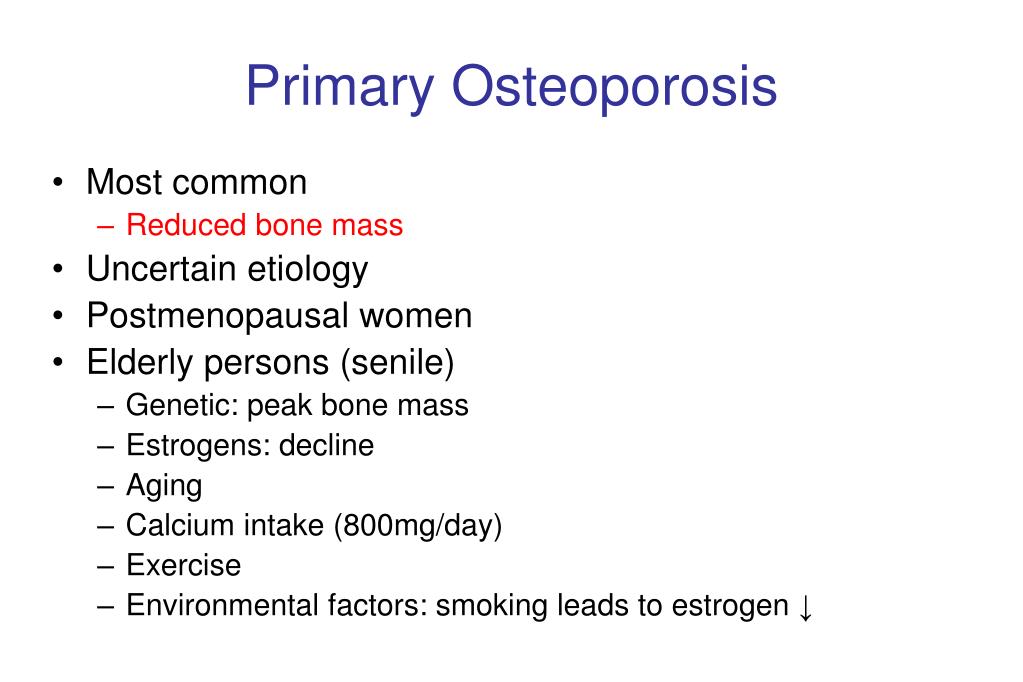 Primary Osteoporosis

• Most common
– Reduced bone mass
• Uncertain etiology
• Postmenopausal women
• Elderly persons (senile)
– Genetic: peak bone mass
– Estrogens: decline
– Aging
– Calcium intake (800mg/day)
– Exercise
– Environmental factors: smoking leads to estrogen ↓